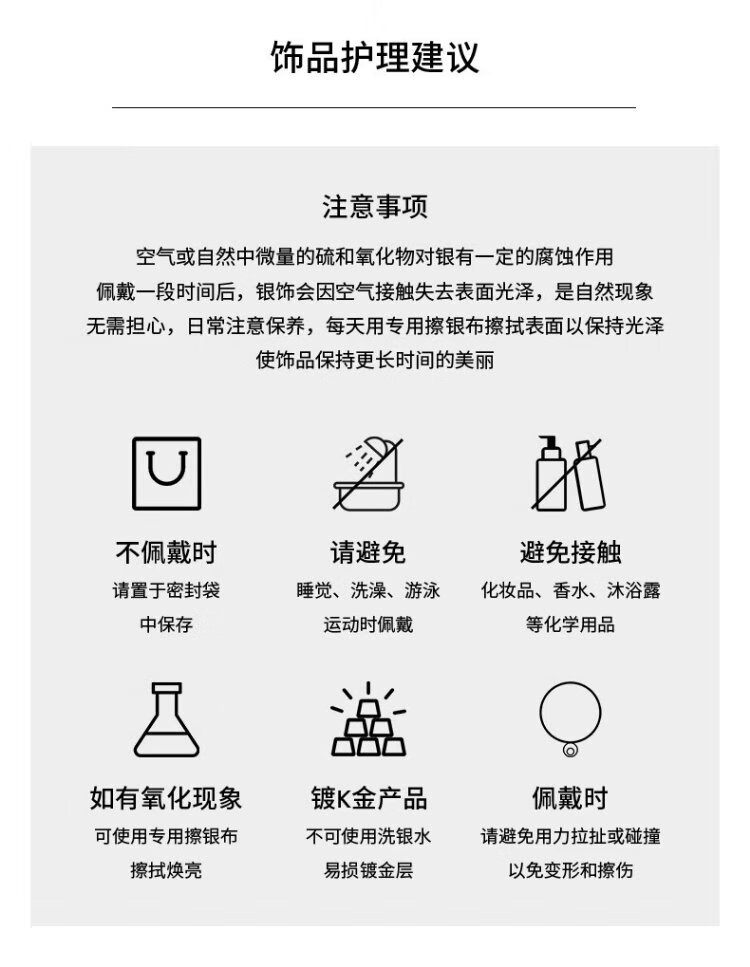 饰品护理建议

注意事项

空气或自然中微量的硫和氧化物对银有一定的腐蚀作用
佩戴一段时间后，银饰会因空气接触失去表面光泽，是自然现象
无需担心，日常注意保养，每天用专用擦银布擦拭表面以保持光泽
使饰品保持更长时间的美丽

不佩戴时
请置于密封袋
中保存

请避免
睡觉、洗澡、游泳
运动时佩戴

避免接触
化妆品、香水、沐浴露
等化学用品

如有氧化现象
可使用专用擦银布
擦拭焕亮

镀K金产品
不可使用洗银水
易损镀金层

佩戴时
请避免用力拉扯或碰撞
以免变形和擦伤